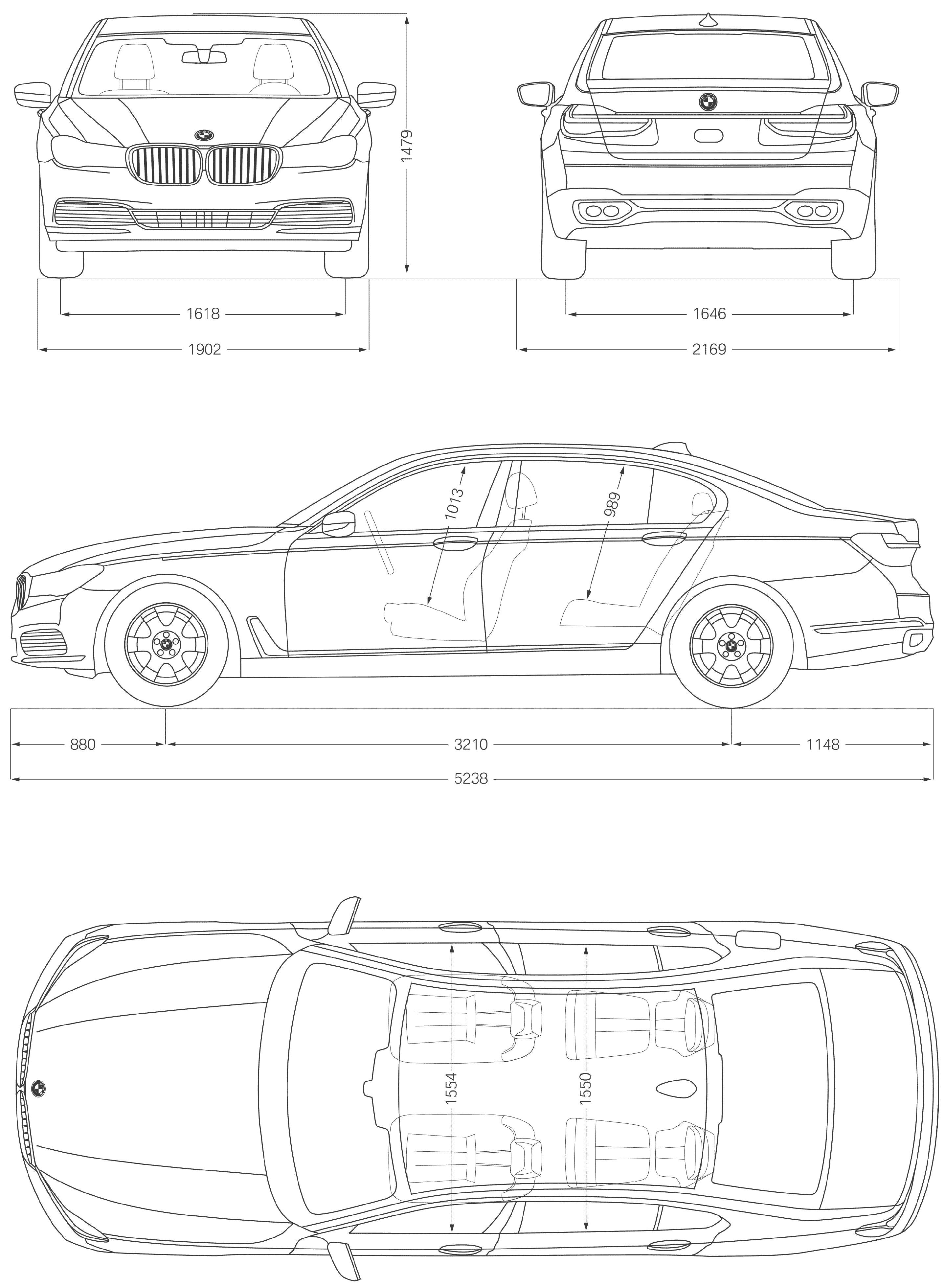 1479

1618

1902

1646

2169

1013

989

880

3210

1148

5238

1554

1550